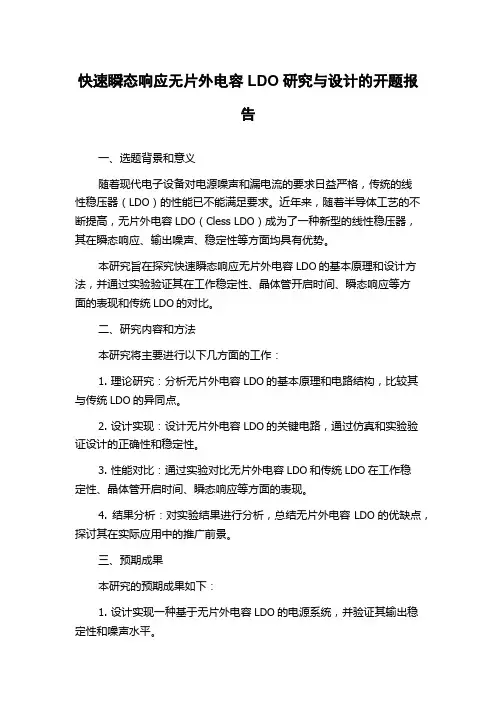 快速瞬态响应无片外电容 LDO 研究与设计的开题报告

一、选题背景和意义

随着现代电子设备对电源噪声和漏电流的要求日益严格，传统的线性稳压器（LDO）的性能已不能满足要求。近年来，随着半导体工艺的不断提高，无片外电容 LDO（Cless LDO）成为了一种新型的线性稳压器，其在瞬态响应、输出噪声、稳定性等方面均具有优势。

本研究旨在探究快速瞬态响应无片外电容 LDO 的基本原理和设计方法，并通过实验验证其在工作稳定性、晶体管开启时间、瞬态响应等方面的表现和传统 LDO 的对比。

二、研究内容和方法

本研究将主要进行以下几方面的工作：

1. 理论研究：分析无片外电容 LDO 的基本原理和电路结构，比较其与传统 LDO 的异同点。

2. 设计实现：设计无片外电容 LDO 的关键电路，通过仿真和实验验证设计的正确性和稳定性。

3. 性能对比：通过实验对比无片外电容 LDO 和传统 LDO 在工作稳定性、晶体管开启时间、瞬态响应等方面的表现。

4. 结果分析：对实验结果进行分析，总结无片外电容 LDO 的优缺点，探讨其在实际应用中的推广前景。

三、预期成果

本研究的预期成果如下：

1. 设计实现一种基于无片外电容 LDO 的电源系统，并验证其输出稳定性和噪声水平。